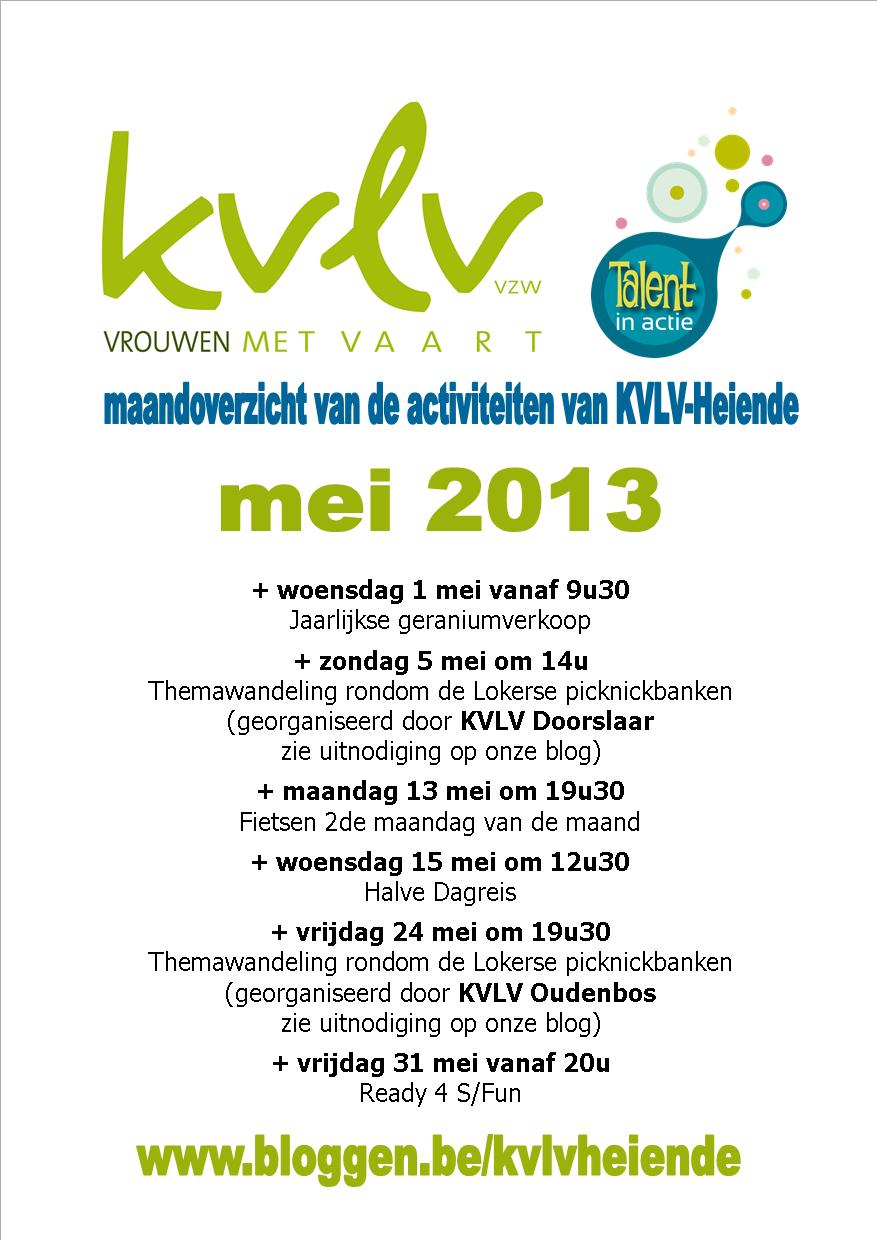 kvlv vzw

VROUWEN MET VAART

Talent in actie

maandoverzicht van de activiteiten van KVLV-Heiende

mei 2013

+ woensdag 1 mei vanaf 9u30
Jaarlijkse geraniumverkoop

+ zondag 5 mei om 14u
Themawandeling rondom de Lokerse picknickbanken
(georganiseerd door KVLV Doorslaar
zie uitnodiging op onze blog)

+ maandag 13 mei om 19u30
Fietsen 2de maandag van de maand

+ woensdag 15 mei om 12u30
Halve Dagreis

+ vrijdag 24 mei om 19u30
Themawandeling rondom de Lokerse picknickbanken
(georganiseerd door KVLV Oudenbos
zie uitnodiging op onze blog)

+ vrijdag 31 mei vanaf 20u
Ready 4 S/Fun

www.bloggen.be/kvlvheiende